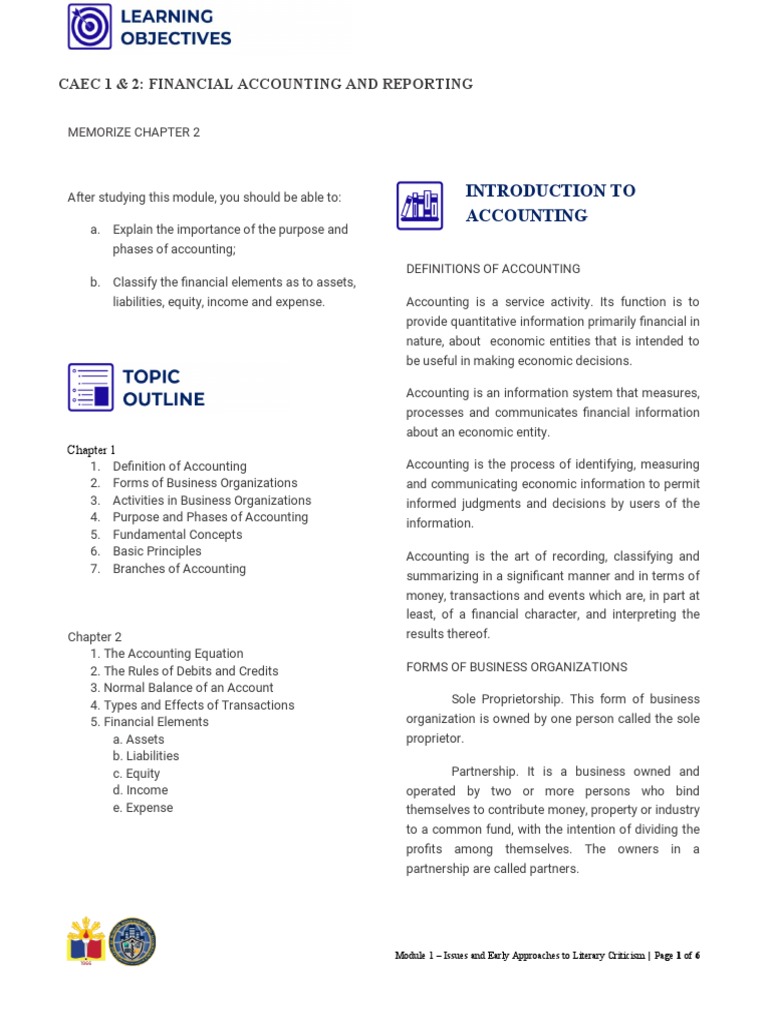 LEARNING OBJECTIVES

CAEC 1 & 2: FINANCIAL ACCOUNTING AND REPORTING

MEMORIZE CHAPTER 2

After studying this module, you should be able to:

a. Explain the importance of the purpose and phases of accounting;

b. Classify the financial elements as to assets, liabilities, equity, income and expense.

TOPIC OUTLINE

Chapter 1
1. Definition of Accounting
2. Forms of Business Organizations
3. Activities in Business Organizations
4. Purpose and Phases of Accounting
5. Fundamental Concepts
6. Basic Principles
7. Branches of Accounting

Chapter 2
1. The Accounting Equation
2. The Rules of Debits and Credits
3. Normal Balance of an Account
4. Types and Effects of Transactions
5. Financial Elements
a. Assets
b. Liabilities
c. Equity
d. Income
e. Expense

INTRODUCTION TO ACCOUNTING

DEFINITIONS OF ACCOUNTING

Accounting is a service activity. Its function is to provide quantitative information primarily financial in nature, about economic entities that is intended to be useful in making economic decisions.

Accounting is an information system that measures, processes and communicates financial information about an economic entity.

Accounting is the process of identifying, measuring and communicating economic information to permit informed judgments and decisions by users of the information.

Accounting is the art of recording, classifying and summarizing in a significant manner and in terms of money, transactions and events which are, in part at least, of a financial character, and interpreting the results thereof.

FORMS OF BUSINESS ORGANIZATIONS

Sole Proprietorship. This form of business organization is owned by one person called the sole proprietor.

Partnership. It is a business owned and operated by two or more persons who bind themselves to contribute money, property or industry to a common fund, with the intention of dividing the profits among themselves. The owners in a partnership are called partners.

Module 1 – Issues and Early Approaches to Literary Criticism | Page 1 of 6